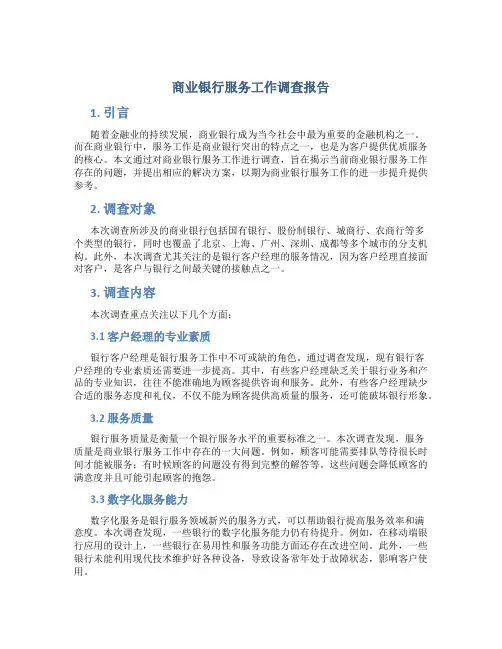 商业银行服务工作调查报告

1. 引言

随着金融业的持续发展，商业银行成为当今社会中最为重要的金融机构之一。而在商业银行中，服务工作是商业银行突出的特点之一，也是为客户提供优质服务的核心。本文通过对商业银行服务工作进行调查，旨在揭示当前商业银行服务工作存在的问题，并提出相应的解决方案，以期为商业银行服务工作的进一步提升提供参考。

2. 调查对象

本次调查所涉及的商业银行包括国有银行、股份制银行、城商行、农商行等多个类型的银行，同时也覆盖了北京、上海、广州、深圳、成都等多个城市的分支机构。此外，本次调查尤其关注的是银行客户经理的服务情况，因为客户经理直接面对客户，是客户与银行之间最关键的接触点之一。

3. 调查内容

本次调查重点关注以下几个方面：

3.1 客户经理的专业素质

银行客户经理是银行服务工作中不可或缺的角色。通过调查发现，现有银行客户经理的专业素质还需要进一步提高。其中，有些客户经理缺乏关于银行业务和产品的专业知识，往往不能准确地为顾客提供咨询和服务。此外，有些客户经理缺少合适的服务态度和礼仪，不仅不能为顾客提供高质量的服务，还可能破坏银行形象。

3.2 服务质量

银行服务质量是衡量一个银行服务水平的重要标准之一。本次调查发现，服务质量是商业银行服务工作中存在的一大问题。例如，顾客可能需要排队等待很长时间才能被服务；有时候顾客的问题没有得到完整的解答等。这些问题会降低顾客的满意度并且可能引起顾客的抱怨。

3.3 数字化服务能力

数字化服务是银行服务领域新兴的服务方式，可以帮助银行提高服务效率和满意度。本次调查发现，一些银行的数字化服务能力仍有待提升。例如，在移动端银行应用的设计上，一些银行在易用性和服务功能方面还存在改进空间。此外，一些银行未能利用现代技术维护好各种设备，导致设备常年处于故障状态，影响客户使用。